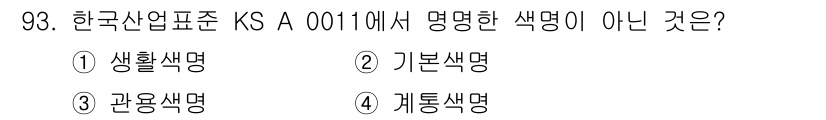 93. 한국산업표준 KS A 0011에서 명명한 색명이 아닌 것은?

① 생활색명
② 기본색명
③ 관용색명
④ 계통색명